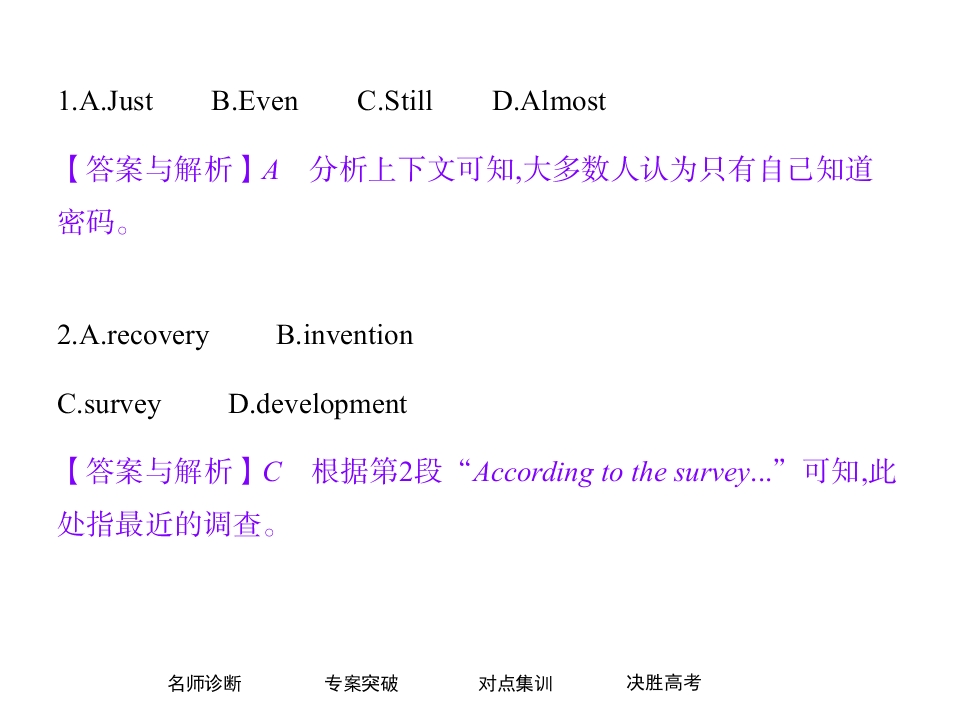 1.A.Just B.Even C.Still D.Almost

【答案与解析】A 分析上下文可知,大多数人认为只有自己知道密码。

2.A.recovery B.invention

C.survey D.development

【答案与解析】C 根据第2段“According to the survey...”可知,此处指最近的调查。

名师诊断 专案突破 对点集训 决胜高考